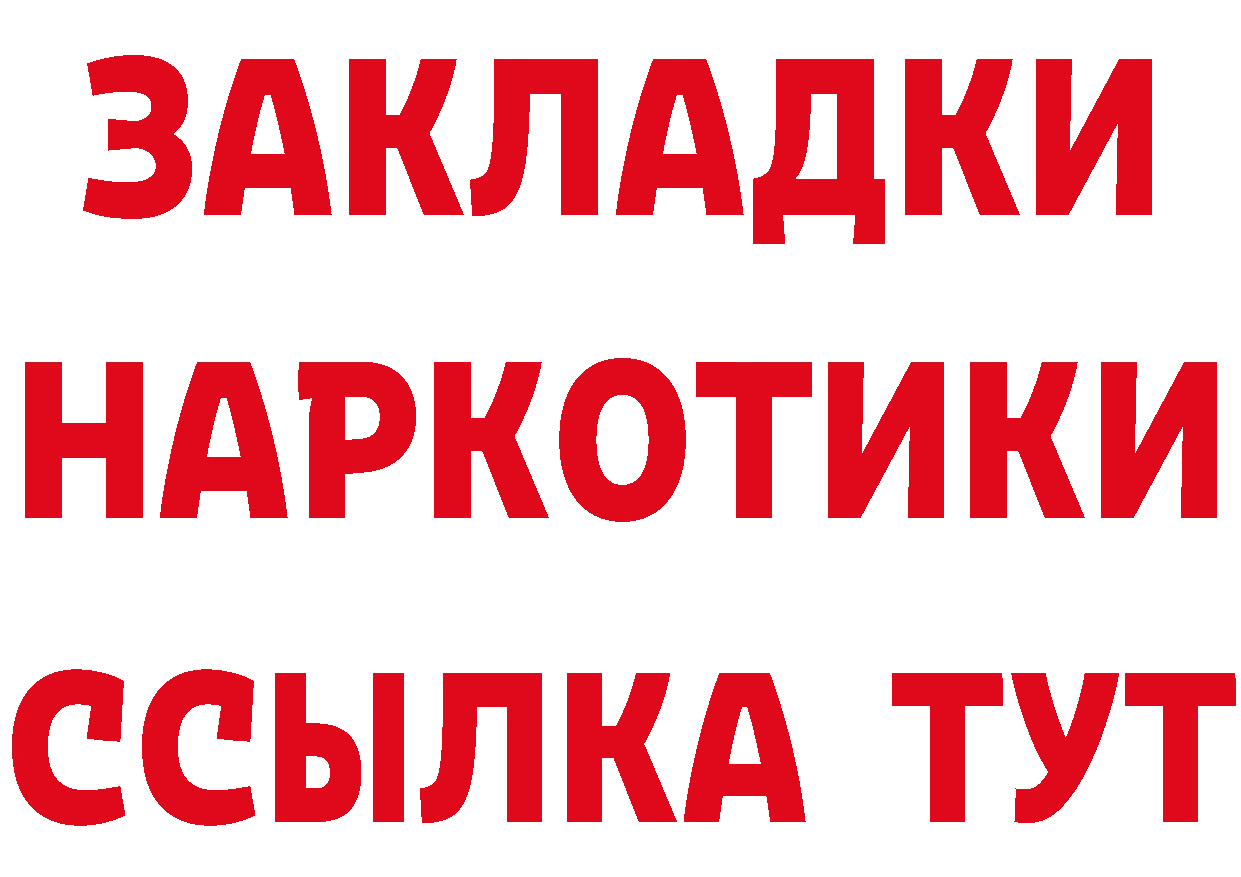 ЗАКЛАДКИ НАРКОТИКИ ССЫЛКА ТУТ